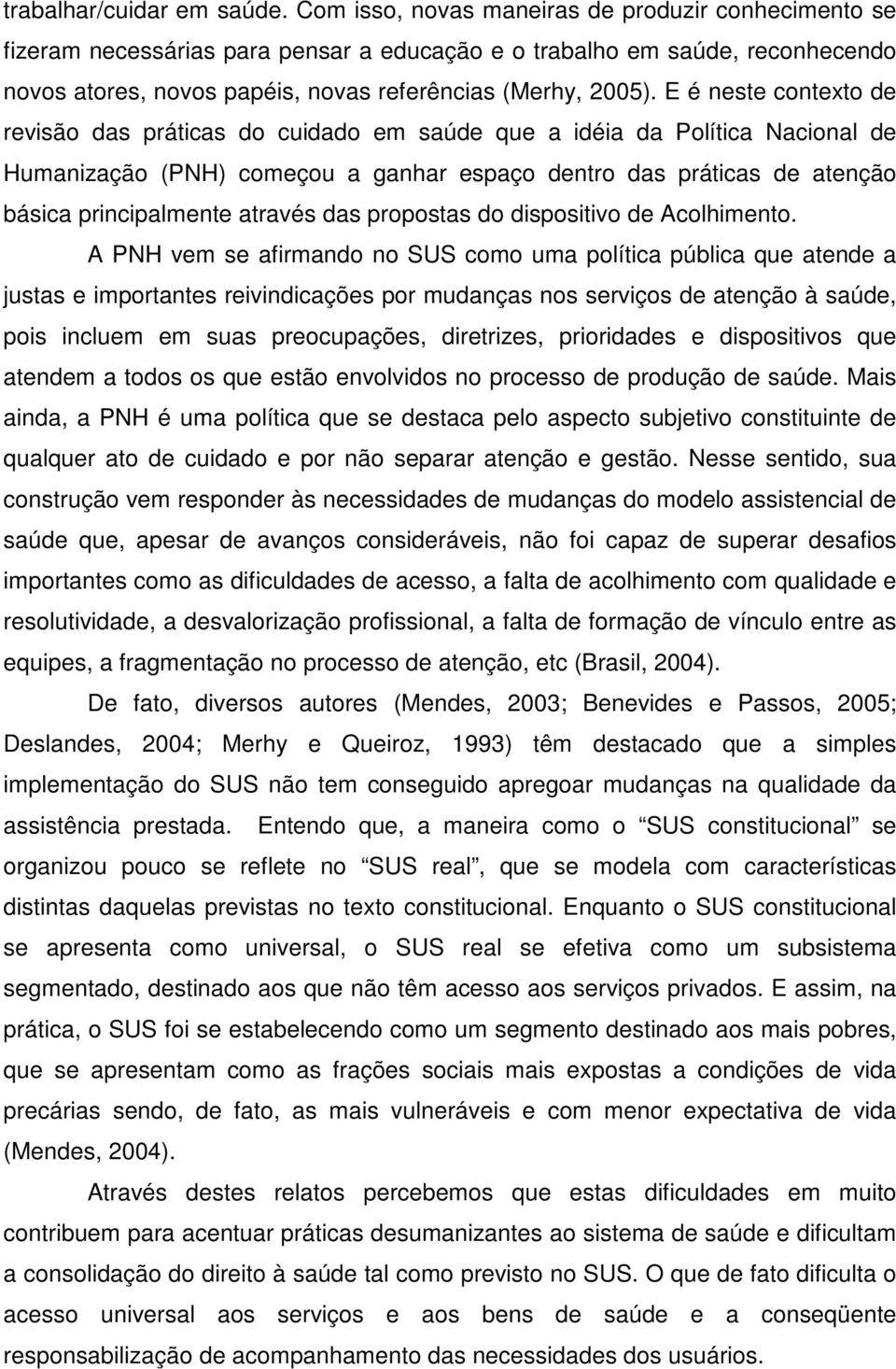 trabalhar/cuidar em saúde. Com isso, novas maneiras de produzir conhecimento se fizeram necessárias para pensar a educação e o trabalho em saúde, reconhecendo novos atores, novos papéis, novas referências (Merhy, 2005). E é neste contexto de revisão das práticas do cuidado em saúde que a idéia da Política Nacional de Humanização (PNH) começou a ganhar espaço dentro das práticas de atenção básica principalmente através das propostas do dispositivo de Acolhimento.

A PNH vem se afirmando no SUS como uma política pública que atende a justas e importantes reivindicações por mudanças nos serviços de atenção à saúde, pois incluem em suas preocupações, diretrizes, prioridades e dispositivos que atendem a todos os que estão envolvidos no processo de produção de saúde. Mais ainda, a PNH é uma política que se destaca pelo aspecto subjetivo constituinte de qualquer ato de cuidado e por não separar atenção e gestão. Nesse sentido, sua construção vem responder às necessidades de mudanças do modelo assistencial de saúde que, apesar de avanços consideráveis, não foi capaz de superar desafios importantes como as dificuldades de acesso, a falta de acolhimento com qualidade e resolutividade, a desvalorização profissional, a falta de formação de vínculo entre as equipes, a fragmentação no processo de atenção, etc (Brasil, 2004).

De fato, diversos autores (Mendes, 2003; Benevides e Passos, 2005; Deslandes, 2004; Merhy e Queiroz, 1993) têm destacado que a simples implementação do SUS não tem conseguido apregoar mudanças na qualidade da assistência prestada. Entendo que, a maneira como o “SUS constitucional” se organizou pouco se reflete no “SUS real”, que se modela com características distintas daquelas previstas no texto constitucional. Enquanto o SUS constitucional se apresenta como universal, o SUS real se efetiva como um subsistema segmentado, destinado aos que não têm acesso aos serviços privados. E assim, na prática, o SUS foi se estabelecendo como um segmento destinado aos mais pobres, que se apresentam como as frações sociais mais expostas a condições de vida precárias sendo, de fato, as mais vulneráveis e com menor expectativa de vida (Mendes, 2004).

Através destes relatos percebemos que estas dificuldades em muito contribuem para acentuar práticas desumanizantes ao sistema de saúde e dificultam a consolidação do direito à saúde tal como previsto no SUS. O que de fato dificulta o acesso universal aos serviços e aos bens de saúde e a conseqüente responsabilização de acompanhamento das necessidades dos usuários.